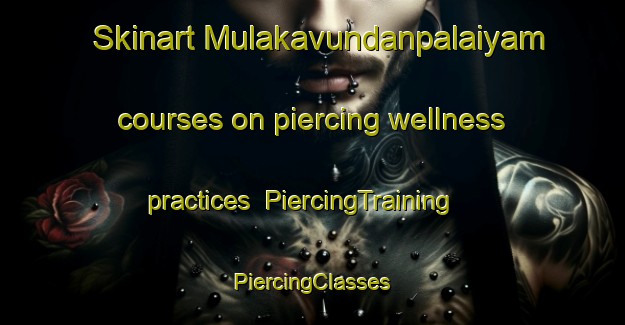 Skinart Mulakavundanpalaiyam

courses on piercing wellness

practices PiercingTraining

PiercingClasses